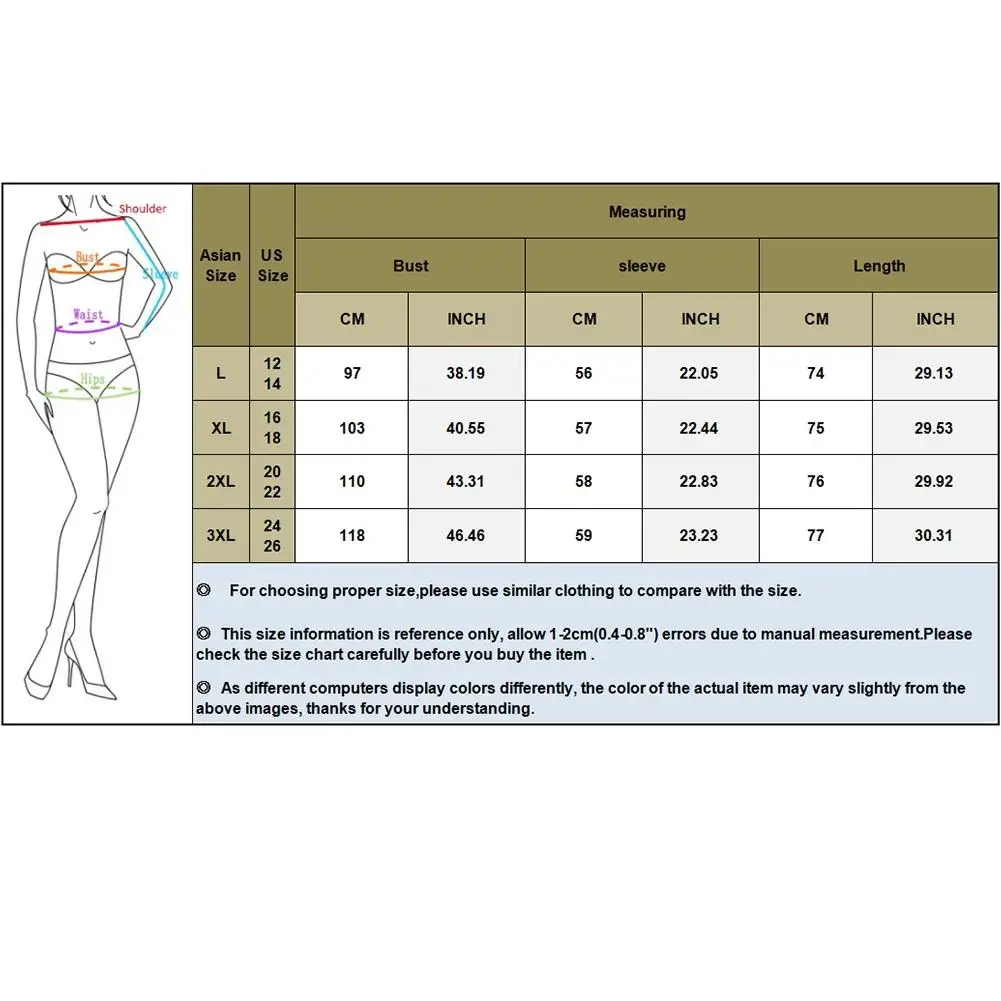 Shoulder
Bust
Sleeve
Waist
Hips

| Asian Size | US Size | Measuring | | | | | |
|---|---|---|---|---|---|---|---|
| | | Bust | | sleeve | | Length | |
| | | CM | INCH | CM | INCH | CM | INCH |
| L | 12 14 | 97 | 38.19 | 56 | 22.05 | 74 | 29.13 |
| XL | 16 18 | 103 | 40.55 | 57 | 22.44 | 75 | 29.53 |
| 2XL | 20 22 | 110 | 43.31 | 58 | 22.83 | 76 | 29.92 |
| 3XL | 24 26 | 118 | 46.46 | 59 | 23.23 | 77 | 30.31 |

◎ For choosing proper size,please use similar clothing to compare with the size.

◎ This size information is reference only, allow 1-2cm(0.4-0.8") errors due to manual measurement.Please check the size chart carefully before you buy the item .

◎ As different computers display colors differently, the color of the actual item may vary slightly from the above images, thanks for your understanding.